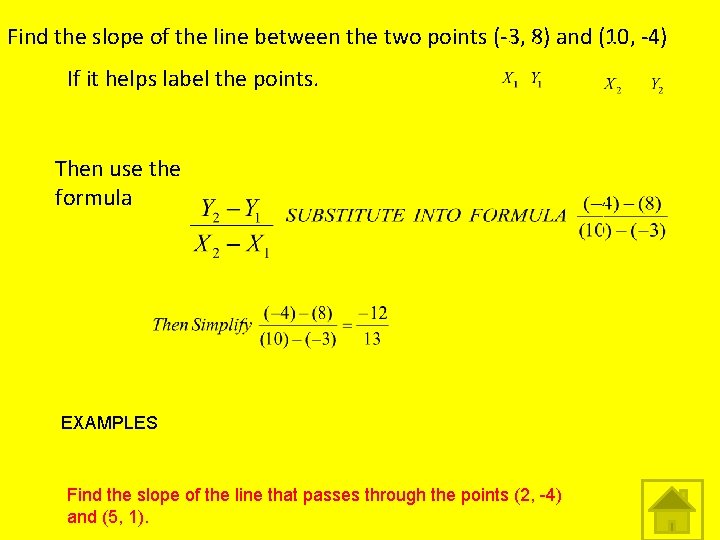 Find the slope of the line between the two points (-3, 8) and (10, -4)

If it helps label the points. $X_1$ $Y_1$ $X_2$ $Y_2$

Then use the formula $\frac{Y_2 - Y_1}{X_2 - X_1}$ SUBSTITUTE INTO FORMULA $\frac{(-4)-(8)}{(10)-(-3)}$

Then Simplify $\frac{(-4)-(8)}{(10)-(-3)} = \frac{-12}{13}$

EXAMPLES

Find the slope of the line that passes through the points (2, -4) and (5, 1).